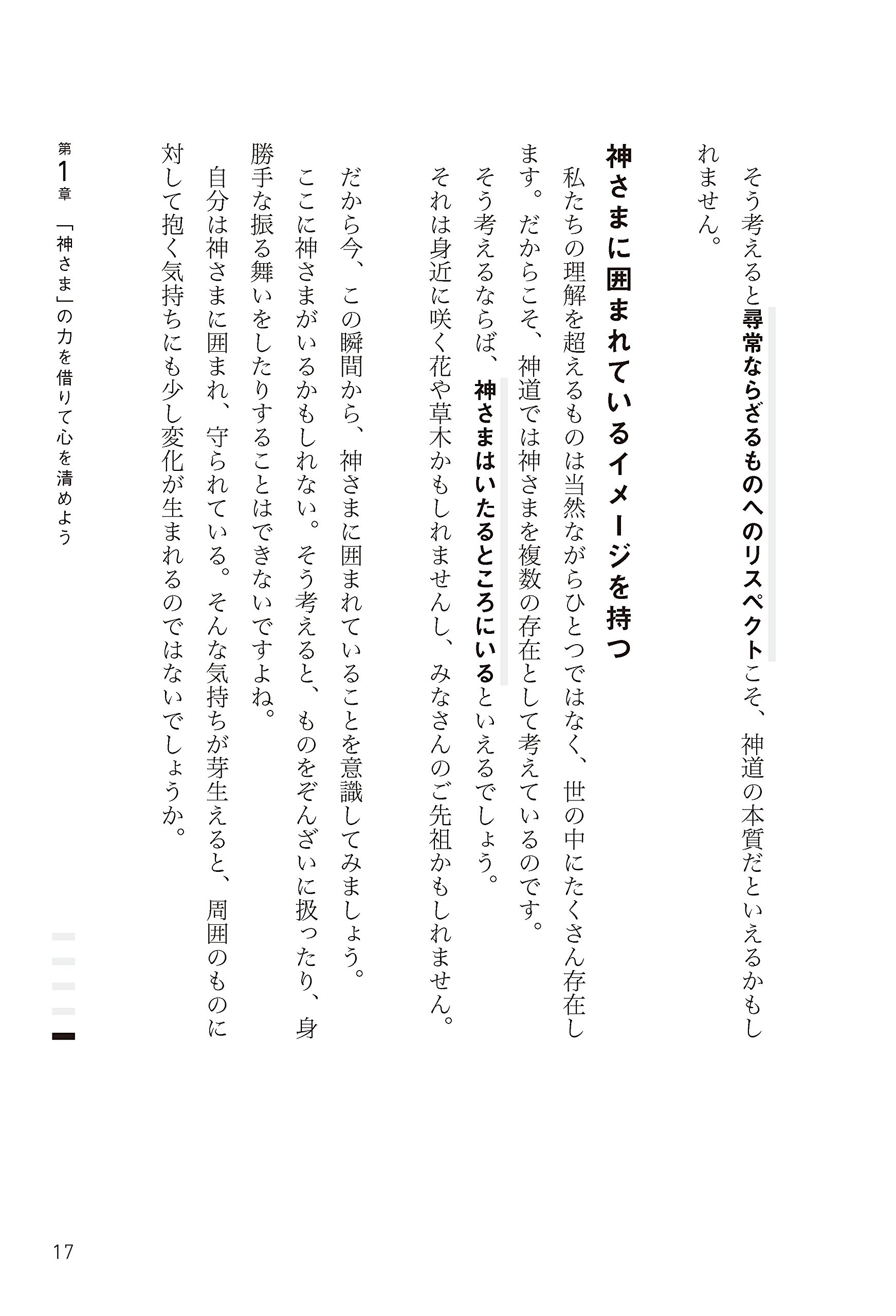 そう考えると尋常ならざるものへのリスペクトこそ、神道の本質だといえるかもしれません。

神さまに囲まれているイメージを持つ

私たちの理解を超えるものは当然ながらひとつではなく、世の中にたくさん存在します。だからこそ、神道では神さまを複数の存在として考えているのです。

そう考えるならば、神さまはいたるところにいるといえるでしょう。

それは身近に咲く花や草木かもしれませんし、みなさんのご先祖かもしれません。

だから今、この瞬間から、神さまに囲まれていることを意識してみましょう。

ここに神さまがいるかもしれない。そう考えると、ものをぞんざいに扱ったり、身勝手な振る舞いをしたりすることはできないですよね。

自分は神さまに囲まれ、守られている。そんな気持ちが芽生えると、周囲のものに対して抱く気持ちにも少し変化が生まれるのではないでしょうか。

第1章 「神さま」の力を借りて心を清めよう

17